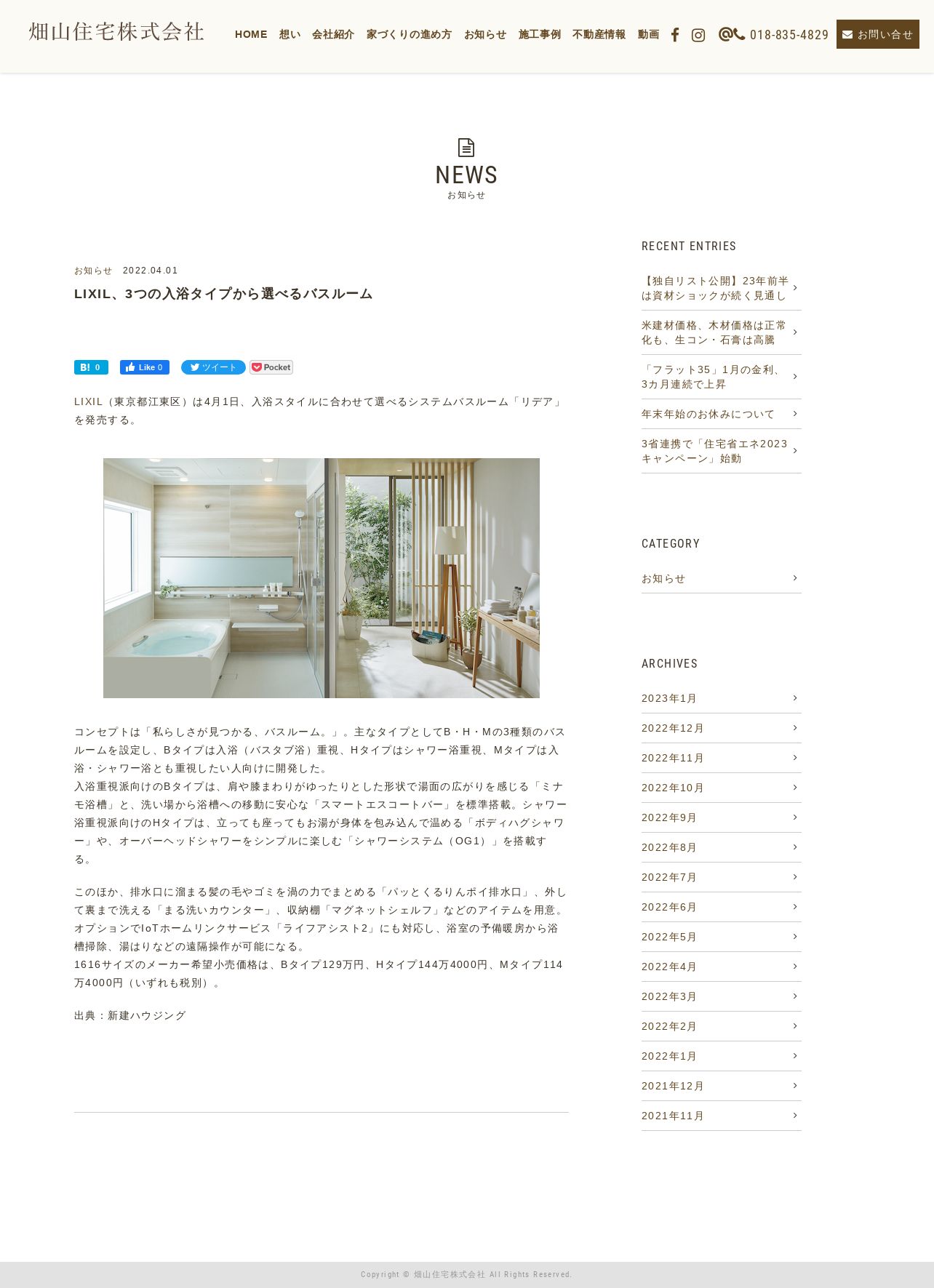 畑山住宅株式会社

HOME 想い 会社紹介 家づくりの進め方 お知らせ 施工事例 不動産情報 動画 018-835-4829 お問い合せ

NEWS
お知らせ

お知らせ 2022.04.01

LIXIL、3つの入浴タイプから選べるバスルーム

B! 0 Like 0 ツイート Pocket

LIXIL（東京都江東区）は4月1日、入浴スタイルに合わせて選べるシステムバスルーム「リデア」を発売する。

コンセプトは「私らしさが見つかる、バスルーム。」。主なタイプとしてB・H・Mの3種類のバスルームを設定し、Bタイプは入浴（バスタブ浴）重視、Hタイプはシャワー浴重視、Mタイプは入浴・シャワー浴とも重視したい人向けに開発した。
入浴重視派向けのBタイプは、肩や膝まわりがゆったりとした形状で湯面の広がりを感じる「ミナモ浴槽」と、洗い場から浴槽への移動に安心な「スマートエスコートバー」を標準搭載。シャワー浴重視派向けのHタイプは、立っても座ってもお湯が身体を包み込んで温める「ボディハグシャワー」や、オーバーヘッドシャワーをシンプルに楽しむ「シャワーシステム（OG1）」を搭載する。

このほか、排水口に溜まる髪の毛やゴミを渦の力でまとめる「パッとくるりんポイ排水口」、外して裏まで洗える「まる洗いカウンター」、収納棚「マグネットシェルフ」などのアイテムを用意。オプションでIoTホームリンクサービス「ライフアシスト2」にも対応し、浴室の予備暖房から浴槽掃除、湯はりなどの遠隔操作が可能になる。
1616サイズのメーカー希望小売価格は、Bタイプ129万円、Hタイプ144万4000円、Mタイプ114万4000円（いずれも税別）。

出典：新建ハウジング

RECENT ENTRIES
【独自リスト公開】23年前半は資材ショックが続く見通し
米建材価格、木材価格は正常化も、生コン・石膏は高騰
「フラット35」1月の金利、3カ月連続で上昇
年末年始のお休みについて
3省連携で「住宅省エネ2023キャンペーン」始動

CATEGORY
お知らせ

ARCHIVES
2023年1月
2022年12月
2022年11月
2022年10月
2022年9月
2022年8月
2022年7月
2022年6月
2022年5月
2022年4月
2022年3月
2022年2月
2022年1月
2021年12月
2021年11月

Copyright © 畑山住宅株式会社 All Rights Reserved.